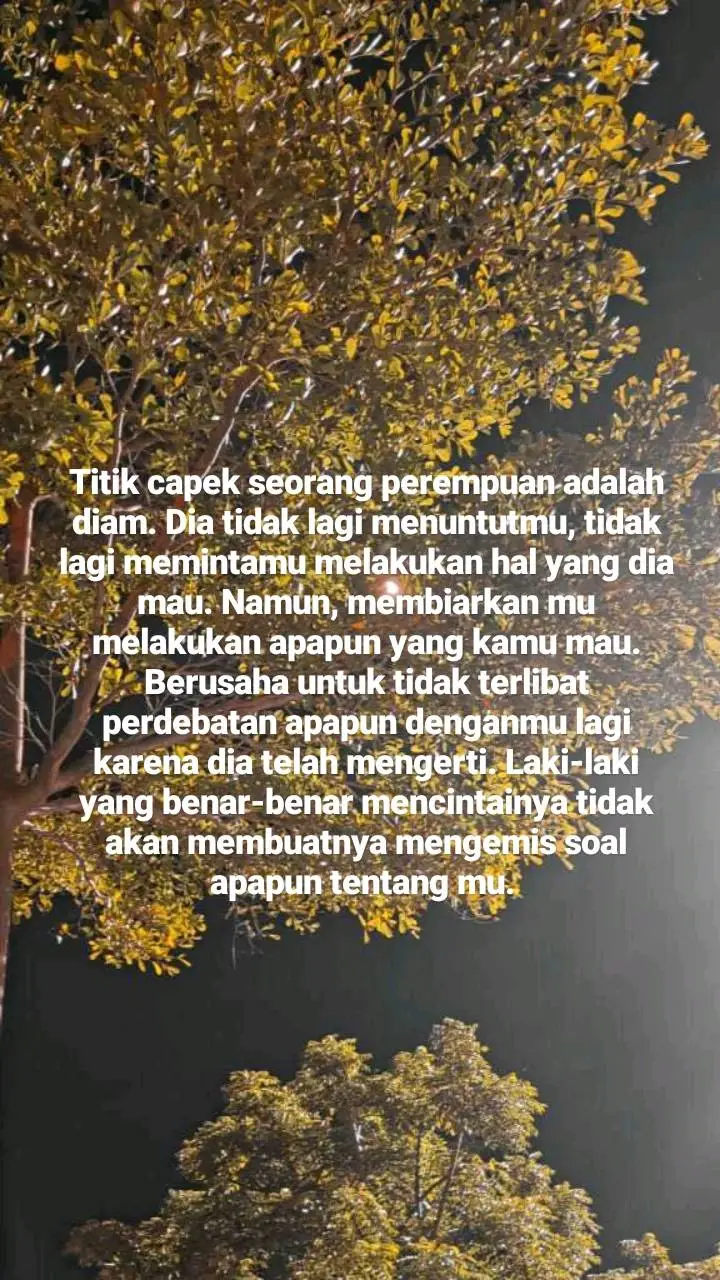 Titik capek seorang perempuan adalah diam. Dia tidak lagi menuntutmu, tidak lagi memintamu melakukan hal yang dia mau. Namun, membiarkan mu melakukan apapun yang kamu mau. Berusaha untuk tidak terlibat perdebatan apapun denganmu lagi karena dia telah mengerti. Laki-laki yang benar-benar mencintainya tidak akan membuatnya mengemis soal apapun tentang mu.